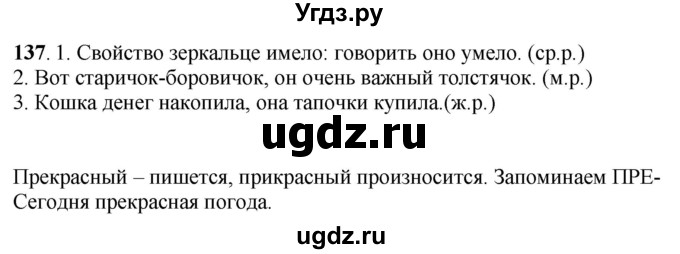 Угдз.ру

137. 1. Свойство зеркальце имело: говорить оно умело. (ср.р.)
2. Вот старичок-боровичок, он очень важный толстячок. (м.р.)
3. Кошка денег накопила, она тапочки купила.(ж.р.)

ugdz.ru

Прекрасный – пишется, прикрасный произносится. Запоминаем ПРЕ-
Сегодня прекрасная погода.

ugdz.ru